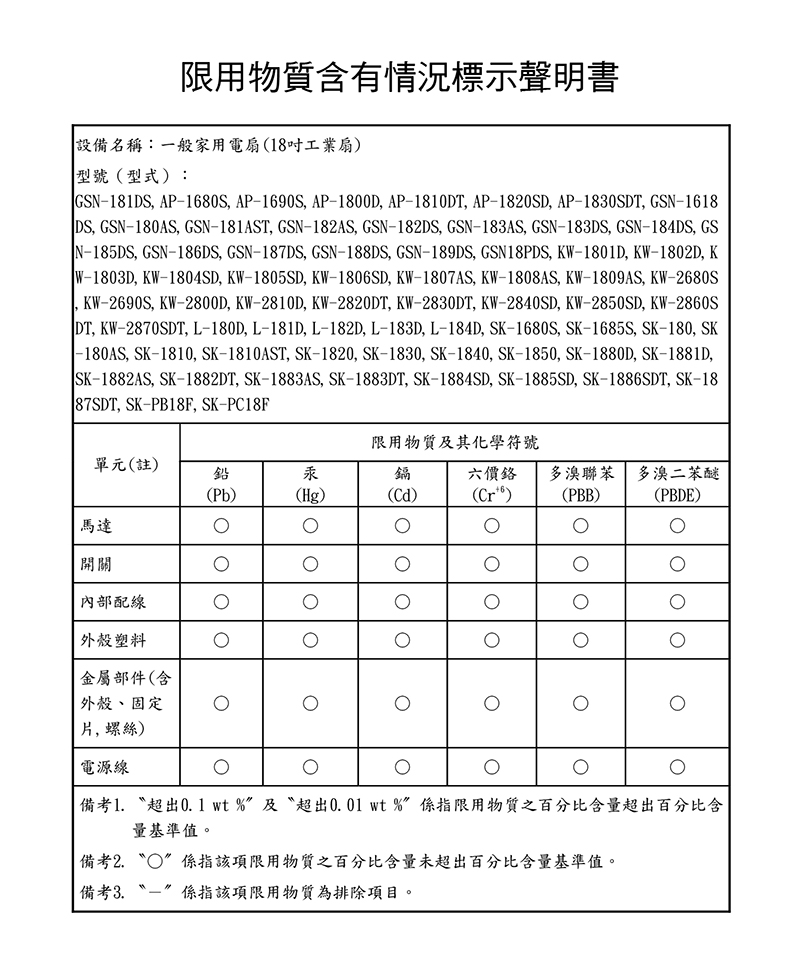 限用物質含有情況標示聲明書

設備名稱：一般家用電扇(18吋工業扇)

型號（型式）：

GSN-181DS, AP-1680S, AP-1690S, AP-1800D, AP-1810DT, AP-1820SD, AP-1830SDT, GSN-1618DS, GSN-180AS, GSN-181AST, GSN-182AS, GSN-182DS, GSN-183AS, GSN-183DS, GSN-184DS, GSN-185DS, GSN-186DS, GSN-187DS, GSN-188DS, GSN-189DS, GSN18PDS, KW-1801D, KW-1802D, KW-1803D, KW-1804SD, KW-1805SD, KW-1806SD, KW-1807AS, KW-1808AS, KW-1809AS, KW-2680S, KW-2690S, KW-2800D, KW-2810D, KW-2820DT, KW-2830DT, KW-2840SD, KW-2850SD, KW-2860SDT, KW-2870SDT, L-180D, L-181D, L-182D, L-183D, L-184D, SK-1680S, SK-1685S, SK-180, SK-180AS, SK-1810, SK-1810AST, SK-1820, SK-1830, SK-1840, SK-1850, SK-1880D, SK-1881D, SK-1882AS, SK-1882DT, SK-1883AS, SK-1883DT, SK-1884SD, SK-1885SD, SK-1886SDT, SK-1887SDT, SK-PB18F, SK-PC18F

| 單元(註) | 限用物質及其化學符號 | | | | | |
|---|---|---|---|---|---|---|
| | 鉛 (Pb) | 汞 (Hg) | 鎘 (Cd) | 六價鉻 ($Cr^{+6}$) | 多溴聯苯 (PBB) | 多溴二苯醚 (PBDE) |
| 馬達 | ○ | ○ | ○ | ○ | ○ | ○ |
| 開關 | ○ | ○ | ○ | ○ | ○ | ○ |
| 內部配線 | ○ | ○ | ○ | ○ | ○ | ○ |
| 外殼塑料 | ○ | ○ | ○ | ○ | ○ | ○ |
| 金屬部件(含外殼、固定片,螺絲) | ○ | ○ | ○ | ○ | ○ | ○ |
| 電源線 | ○ | ○ | ○ | ○ | ○ | ○ |

備考1. 〝超出0.1 wt %〞及〝超出0.01 wt %〞係指限用物質之百分比含量超出百分比含量基準值。

備考2. 〝○〞係指該項限用物質之百分比含量未超出百分比含量基準值。

備考3. 〝－〞係指該項限用物質為排除項目。